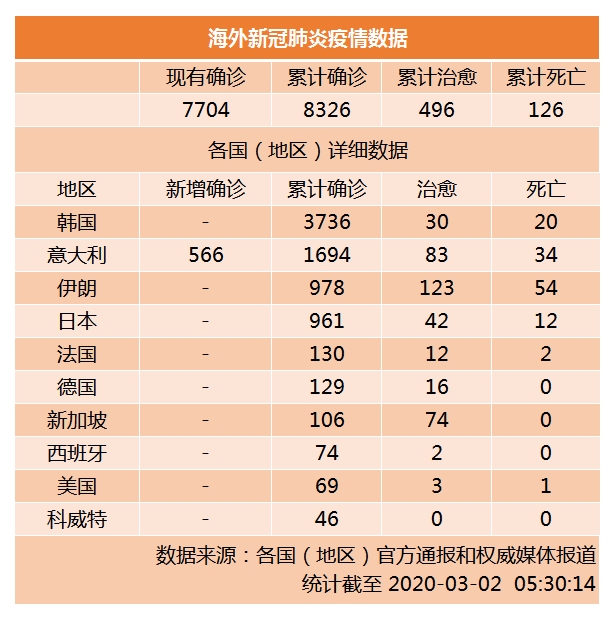 海外新冠肺炎疫情数据

| | 现有确诊 | 累计确诊 | 累计治愈 | 累计死亡 |
|---|---|---|---|---|
| | 7704 | 8326 | 496 | 126 |

各国（地区）详细数据

| 地区 | 新增确诊 | 累计确诊 | 治愈 | 死亡 |
|---|---|---|---|---|
| 韩国 | - | 3736 | 30 | 20 |
| 意大利 | 566 | 1694 | 83 | 34 |
| 伊朗 | - | 978 | 123 | 54 |
| 日本 | - | 961 | 42 | 12 |
| 法国 | - | 130 | 12 | 2 |
| 德国 | - | 129 | 16 | 0 |
| 新加坡 | - | 106 | 74 | 0 |
| 西班牙 | - | 74 | 2 | 0 |
| 美国 | - | 69 | 3 | 1 |
| 科威特 | - | 46 | 0 | 0 |

数据来源：各国（地区）官方通报和权威媒体报道
统计截至 2020-03-02 05:30:14